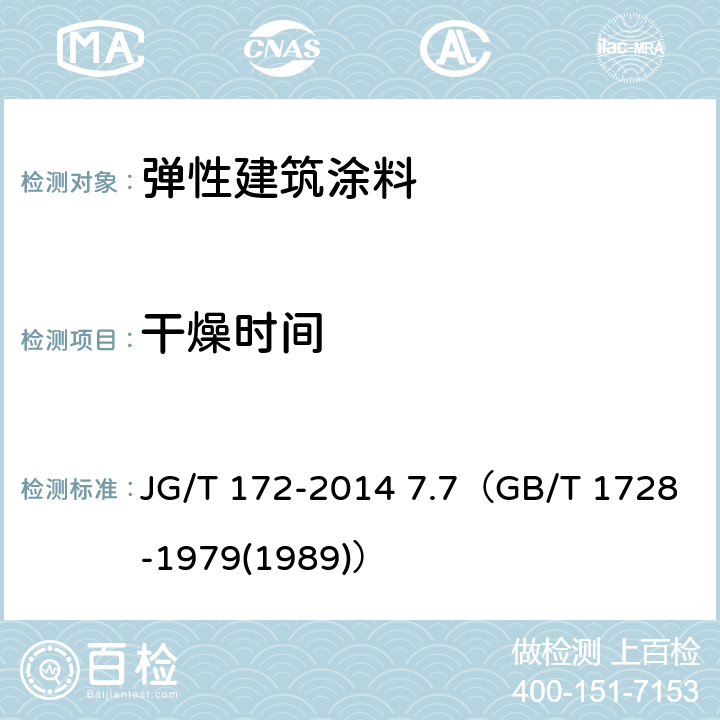 MA CNAS AC ilac-MRA

检测对象： 弹性建筑涂料

检测项目： 干燥时间

检测标准： JG/T 172-2014 7.7（GB/T 1728-1979(1989)）

百检
Baijiantest.com

做检测 上百检
400-151-7153